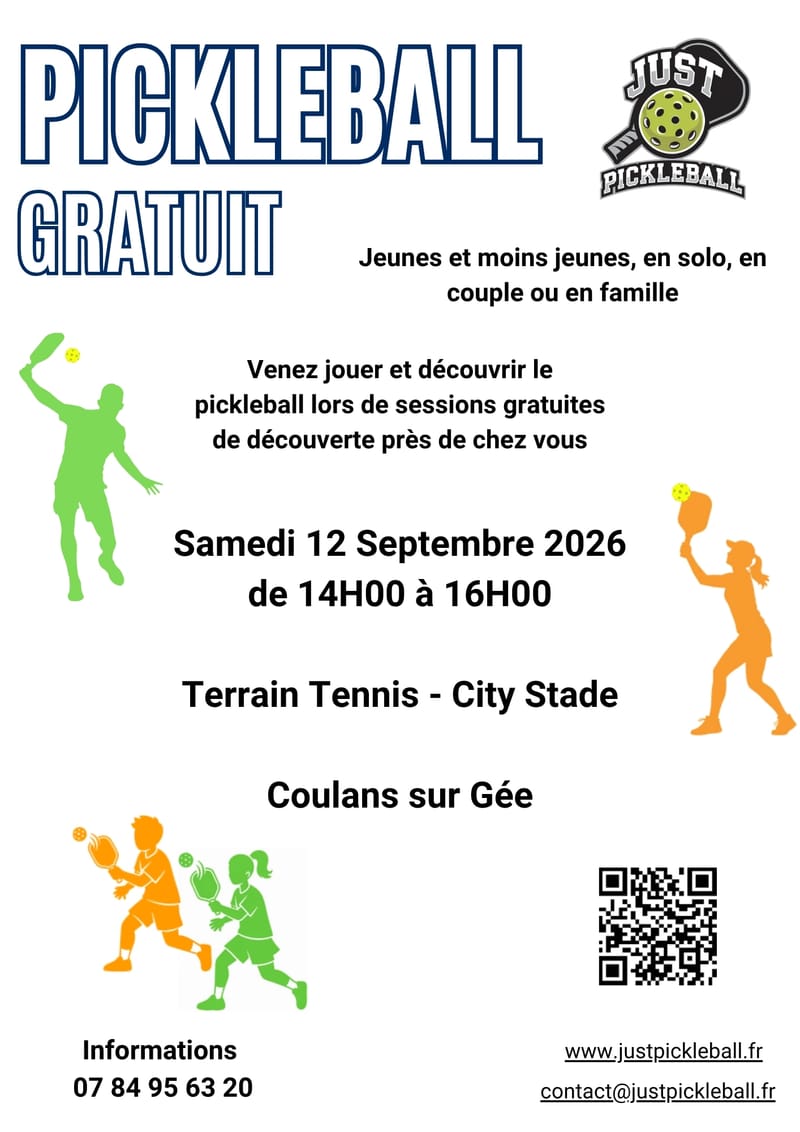 PICKLEBALL
GRATUIT

JUST
PICKLEBALL

Jeunes et moins jeunes, en solo, en couple ou en famille

Venez jouer et découvrir le pickleball lors de sessions gratuites de découverte près de chez vous

Samedi 12 Septembre 2026
de 14H00 à 16H00

Terrain Tennis - City Stade

Coulans sur Gée

Informations
07 84 95 63 20

www.justpickleball.fr
contact@justpickleball.fr